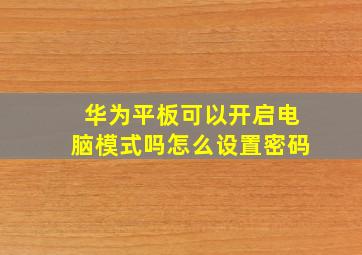 华为平板可以开启电脑模式吗怎么设置密码